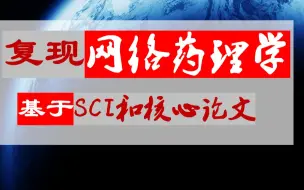 复现网络药理学

基于SCI和核心论文